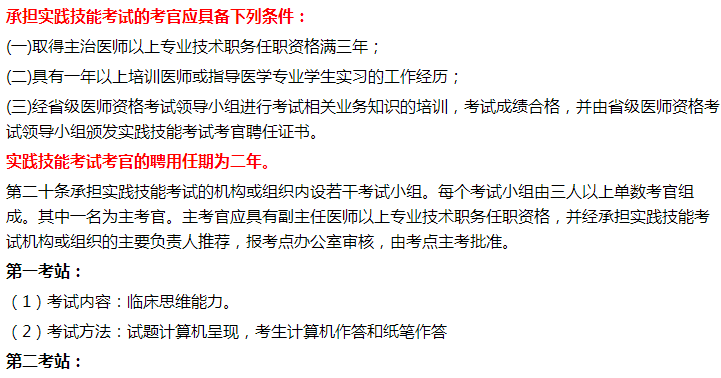 承担实践技能考试的考官应具备下列条件：

(一)取得主治医师以上专业技术职务任职资格满三年；

(二)具有一年以上培训医师或指导医学专业学生实习的工作经历；

(三)经省级医师资格考试领导小组进行考试相关业务知识的培训，考试成绩合格，并由省级医师资格考试领导小组颁发实践技能考试考官聘任证书。

实践技能考试考官的聘用任期为二年。

第二十条承担实践技能考试的机构或组织内设若干考试小组。每个考试小组由三人以上单数考官组成。其中一名为主考官。主考官应具有副主任医师以上专业技术职务任职资格，并经承担实践技能考试机构或组织的主要负责人推荐，报考点办公室审核，由考点主考批准。

第一考站：

（1）考试内容：临床思维能力。

（2）考试方法：试题计算机呈现，考生计算机作答和纸笔作答

第二考站：